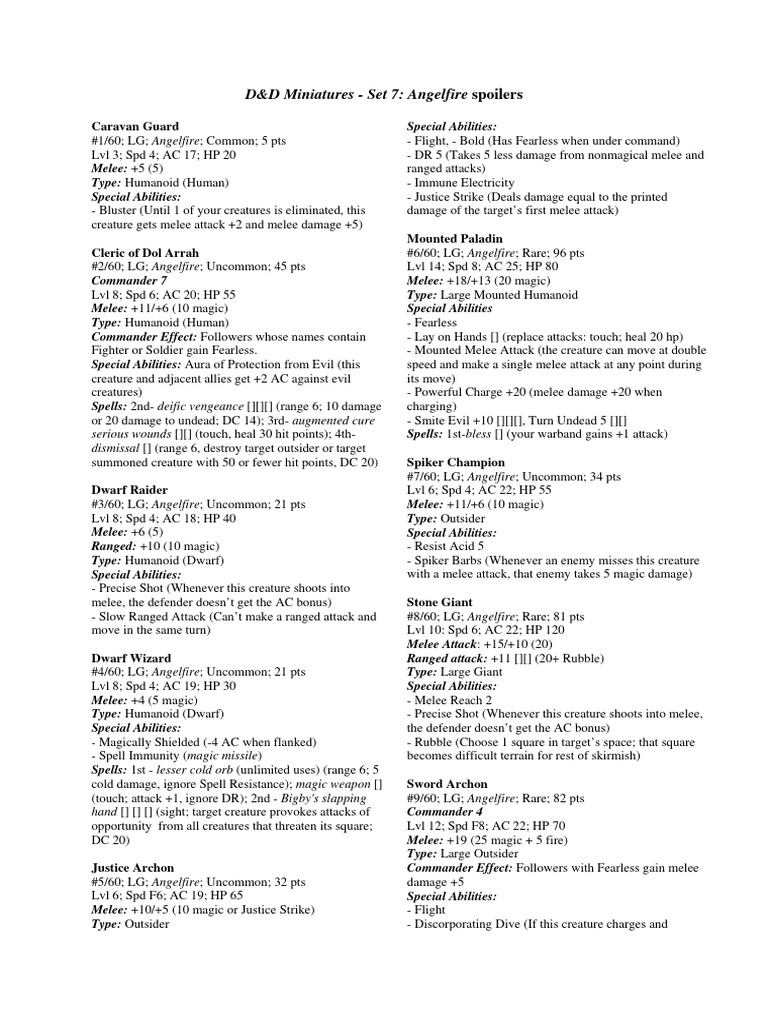 D&D Miniatures - Set 7: Angelfire spoilers

Caravan Guard
#1/60; LG; Angelfire; Common; 5 pts
Lvl 3; Spd 4; AC 17; HP 20
Melee: +5 (5)
Type: Humanoid (Human)
Special Abilities:
- Bluster (Until 1 of your creatures is eliminated, this creature gets melee attack +2 and melee damage +5)

Cleric of Dol Arrah
#2/60; LG; Angelfire; Uncommon; 45 pts
Commander 7
Lvl 8; Spd 6; AC 20; HP 55
Melee: +11/+6 (10 magic)
Type: Humanoid (Human)
Commander Effect: Followers whose names contain Fighter or Soldier gain Fearless.
Special Abilities: Aura of Protection from Evil (this creature and adjacent allies get +2 AC against evil creatures)
Spells: 2nd- deific vengeance [][][] (range 6; 10 damage or 20 damage to undead; DC 14); 3rd- augmented cure serious wounds [][] (touch, heal 30 hit points); 4th- dismissal [] (range 6, destroy target outsider or target summoned creature with 50 or fewer hit points, DC 20)

Dwarf Raider
#3/60; LG; Angelfire; Uncommon; 21 pts
Lvl 8; Spd 4; AC 18; HP 40
Melee: +6 (5)
Ranged: +10 (10 magic)
Type: Humanoid (Dwarf)
Special Abilities:
- Precise Shot (Whenever this creature shoots into melee, the defender doesn't get the AC bonus)
- Slow Ranged Attack (Can't make a ranged attack and move in the same turn)

Dwarf Wizard
#4/60; LG; Angelfire; Uncommon; 21 pts
Lvl 8; Spd 4; AC 19; HP 30
Melee: +4 (5 magic)
Type: Humanoid (Dwarf)
Special Abilities:
- Magically Shielded (-4 AC when flanked)
- Spell Immunity (magic missile)
Spells: 1st - lesser cold orb (unlimited uses) (range 6; 5 cold damage, ignore Spell Resistance); magic weapon [] (touch; attack +1, ignore DR); 2nd - Bigby's slapping hand [] [] [] (sight; target creature provokes attacks of opportunity from all creatures that threaten its square; DC 20)

Justice Archon
#5/60; LG; Angelfire; Uncommon; 32 pts
Lvl 6; Spd F6; AC 19; HP 65
Melee: +10/+5 (10 magic or Justice Strike)
Type: Outsider

Special Abilities:
- Flight, - Bold (Has Fearless when under command)
- DR 5 (Takes 5 less damage from nonmagical melee and ranged attacks)
- Immune Electricity
- Justice Strike (Deals damage equal to the printed damage of the target's first melee attack)

Mounted Paladin
#6/60; LG; Angelfire; Rare; 96 pts
Lvl 14; Spd 8; AC 25; HP 80
Melee: +18/+13 (20 magic)
Type: Large Mounted Humanoid
Special Abilities
- Fearless
- Lay on Hands [] (replace attacks: touch; heal 20 hp)
- Mounted Melee Attack (the creature can move at double speed and make a single melee attack at any point during its move)
- Powerful Charge +20 (melee damage +20 when charging)
- Smite Evil +10 [][][], Turn Undead 5 [][]
Spells: 1st-bless [] (your warband gains +1 attack)

Spiker Champion
#7/60; LG; Angelfire; Uncommon; 34 pts
Lvl 6; Spd 4; AC 22; HP 55
Melee: +11/+6 (10 magic)
Type: Outsider
Special Abilities:
- Resist Acid 5
- Spiker Barbs (Whenever an enemy misses this creature with a melee attack, that enemy takes 5 magic damage)

Stone Giant
#8/60; LG; Angelfire; Rare; 81 pts
Lvl 10: Spd 6; AC 22; HP 120
Melee Attack: +15/+10 (20)
Ranged attack: +11 [][] (20+ Rubble)
Type: Large Giant
Special Abilities:
- Melee Reach 2
- Precise Shot (Whenever this creature shoots into melee, the defender doesn't get the AC bonus)
- Rubble (Choose 1 square in target's space; that square becomes difficult terrain for rest of skirmish)

Sword Archon
#9/60; LG; Angelfire; Rare; 82 pts
Commander 4
Lvl 12; Spd F8; AC 22; HP 70
Melee: +19 (25 magic + 5 fire)
Type: Large Outsider
Commander Effect: Followers with Fearless gain melee damage +5
Special Abilities:
- Flight
- Discorporating Dive (If this creature charges and